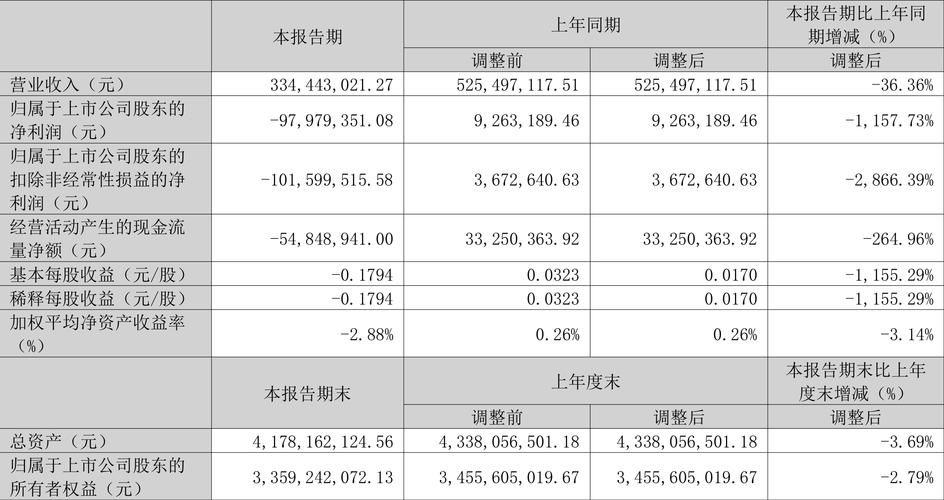 |  | 本报告期 | 上年同期 |  | 本报告期比上年同期增减（%） |
|---|---|---|---|---|
|  |  | 调整前 | 调整后 | 调整后 |
| 营业收入（元） | 334，443，021.27 | 525，497，117.51 | 525，497，117.51 | -36.36% |
| 归属于上市公司股东的净利润（元） | -97，979，351.08 | 9，263，189.46 | 9，263，189.46 | -1，157.73% |
| 归属于上市公司股东的扣除非经常性损益的净利润（元） | -101，599，515.58 | 3，672，640.63 | 3，672，640.63 | -2，866.39% |
| 经营活动产生的现金流量净额（元） | -54，848，941.00 | 33，250，363.92 | 33，250，363.92 | -264.96% |
| 基本每股收益（元/股） | -0.1794 | 0.0323 | 0.0170 | -1，155.29% |
| 稀释每股收益（元/股） | -0.1794 | 0.0323 | 0.0170 | -1，155.29% |
| 加权平均净资产收益率（%） | -2.88% | 0.26% | 0.26% | -3.14% |
|  | 本报告期末 | 上年度末 |  | 本报告期末比上年度末增减（%） |
|  |  | 调整前 | 调整后 | 调整后 |
| 总资产（元） | 4，178，162，124.56 | 4，338，056，501.18 | 4，338，056，501.18 | -3.69% |
| 归属于上市公司股东的所有者权益（元） | 3，359，242，072.13 | 3，455，605，019.67 | 3，455，605，019.67 | -2.79% |